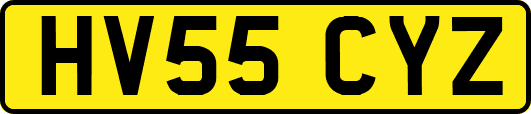 HV55 CYZ